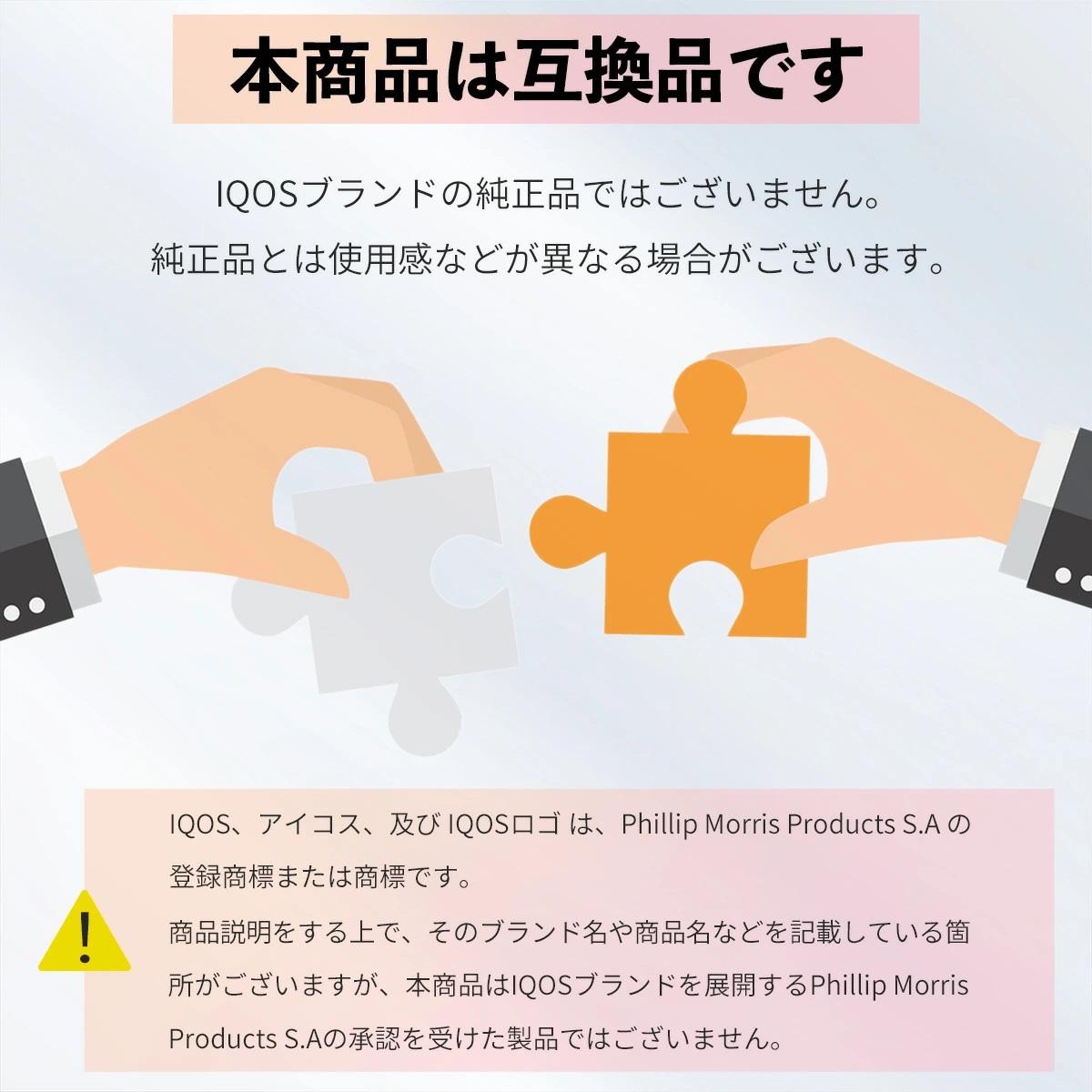 本商品は互換品です

IQOSブランドの純正品ではございません。
純正品とは使用感などが異なる場合がございます。

!

IQOS、アイコス、及び IQOSロゴ は、Phillip Morris Products S.A の登録商標または商標です。
商品説明をする上で、そのブランド名や商品名などを記載している箇所がございますが、本商品はIQOSブランドを展開するPhillip Morris Products S.Aの承認を受けた製品ではございません。